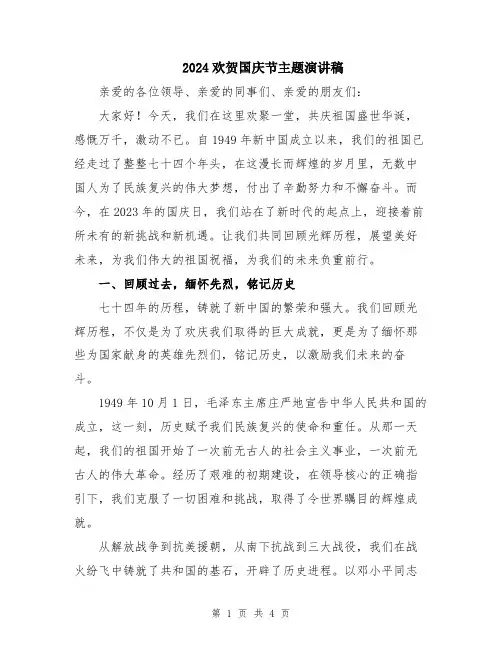 2024 欢贺国庆节主题演讲稿

亲爱的各位领导、亲爱的同事们、亲爱的朋友们：

大家好！今天，我们在这里欢聚一堂，共庆祖国盛世华诞，感慨万千，激动不已。自 1949 年新中国成立以来，我们的祖国已经走过了整整七十四个年头，在这漫长而辉煌的岁月里，无数中国人为了民族复兴的伟大梦想，付出了辛勤努力和不懈奋斗。而今，在 2023 年的国庆日，我们站在了新时代的起点上，迎接着前所未有的新挑战和新机遇。让我们共同回顾光辉历程，展望美好未来，为我们伟大的祖国祝福，为我们的未来负重前行。

一、回顾过去，缅怀先烈，铭记历史

七十四年的历程，铸就了新中国的繁荣和强大。我们回顾光辉历程，不仅是为了欢庆我们取得的巨大成就，更是为了缅怀那些为国家献身的英雄先烈们，铭记历史，以激励我们未来的奋斗。

1949 年 10 月 1 日，毛泽东主席庄严地宣告中华人民共和国的成立，这一刻，历史赋予我们民族复兴的使命和重任。从那一天起，我们的祖国开始了一次前无古人的社会主义事业，一次前无古人的伟大革命。经历了艰难的初期建设，在领导核心的正确指引下，我们克服了一切困难和挑战，取得了令世界瞩目的辉煌成就。

从解放战争到抗美援朝，从南下抗战到三大战役，我们在战火纷飞中铸就了共和国的基石，开辟了历史进程。以邓小平同志

第 1 页 共 4 页